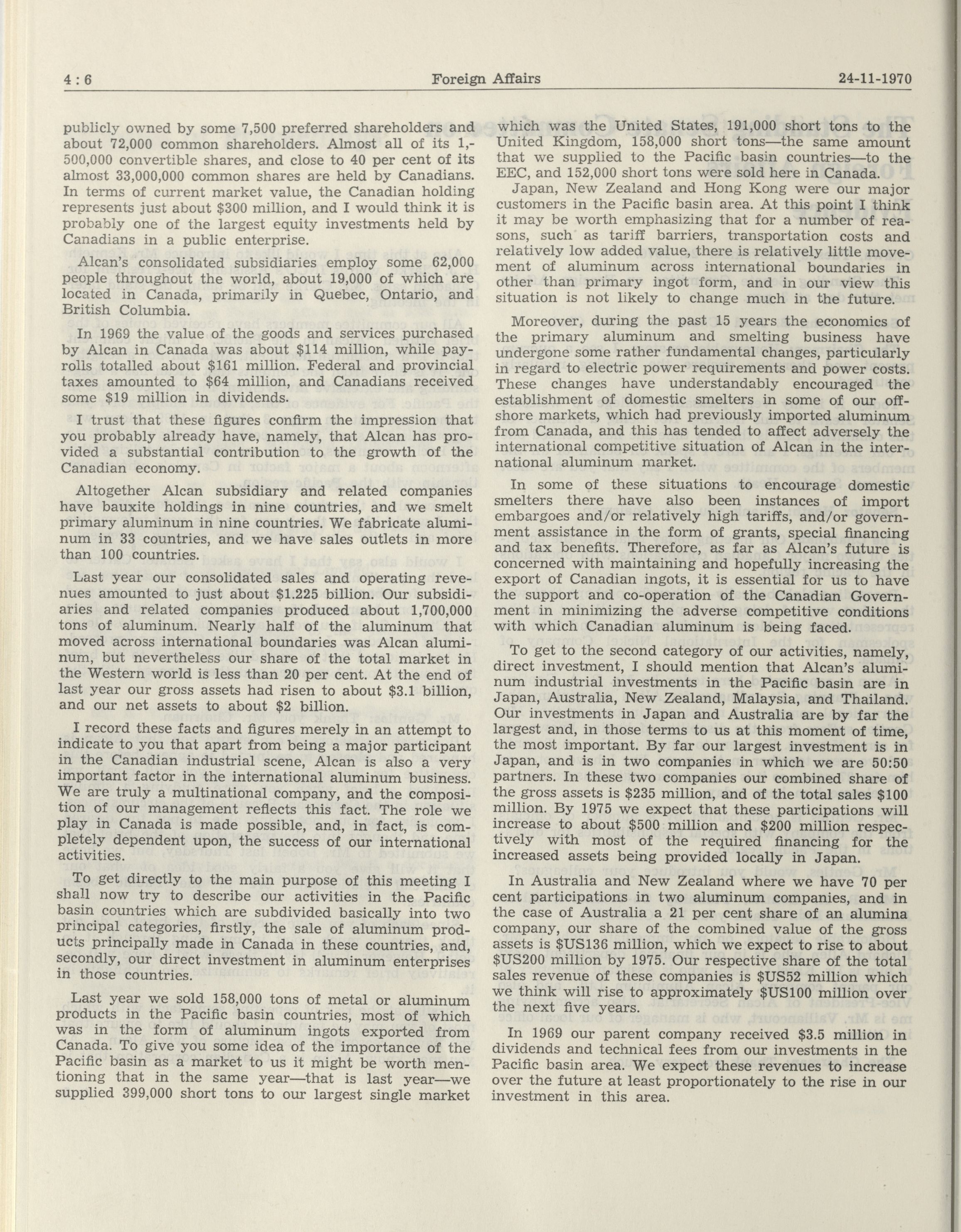 4 : 6 Foreign Affairs 24-11-1970

publicly owned by some 7,500 preferred shareholders and about 72,000 common shareholders. Almost all of its 1,500,000 convertible shares, and close to 40 per cent of its almost 33,000,000 common shares are held by Canadians. In terms of current market value, the Canadian holding represents just about \$300 million, and I would think it is probably one of the largest equity investments held by Canadians in a public enterprise.

Alcan's consolidated subsidiaries employ some 62,000 people throughout the world, about 19,000 of which are located in Canada, primarily in Quebec, Ontario, and British Columbia.

In 1969 the value of the goods and services purchased by Alcan in Canada was about \$114 million, while payrolls totalled about \$161 million. Federal and provincial taxes amounted to \$64 million, and Canadians received some \$19 million in dividends.

I trust that these figures confirm the impression that you probably already have, namely, that Alcan has provided a substantial contribution to the growth of the Canadian economy.

Altogether Alcan subsidiary and related companies have bauxite holdings in nine countries, and we smelt primary aluminum in nine countries. We fabricate aluminum in 33 countries, and we have sales outlets in more than 100 countries.

Last year our consolidated sales and operating revenues amounted to just about \$1.225 billion. Our subsidiaries and related companies produced about 1,700,000 tons of aluminum. Nearly half of the aluminum that moved across international boundaries was Alcan aluminum, but nevertheless our share of the total market in the Western world is less than 20 per cent. At the end of last year our gross assets had risen to about \$3.1 billion, and our net assets to about \$2 billion.

I record these facts and figures merely in an attempt to indicate to you that apart from being a major participant in the Canadian industrial scene, Alcan is also a very important factor in the international aluminum business. We are truly a multinational company, and the composition of our management reflects this fact. The role we play in Canada is made possible, and, in fact, is completely dependent upon, the success of our international activities.

To get directly to the main purpose of this meeting I shall now try to describe our activities in the Pacific basin countries which are subdivided basically into two principal categories, firstly, the sale of aluminum products principally made in Canada in these countries, and, secondly, our direct investment in aluminum enterprises in those countries.

Last year we sold 158,000 tons of metal or aluminum products in the Pacific basin countries, most of which was in the form of aluminum ingots exported from Canada. To give you some idea of the importance of the Pacific basin as a market to us it might be worth mentioning that in the same year—that is last year—we supplied 399,000 short tons to our largest single market which was the United States, 191,000 short tons to the United Kingdom, 158,000 short tons—the same amount that we supplied to the Pacific basin countries—to the EEC, and 152,000 short tons were sold here in Canada.

Japan, New Zealand and Hong Kong were our major customers in the Pacific basin area. At this point I think it may be worth emphasizing that for a number of reasons, such as tariff barriers, transportation costs and relatively low added value, there is relatively little movement of aluminum across international boundaries in other than primary ingot form, and in our view this situation is not likely to change much in the future.

Moreover, during the past 15 years the economics of the primary aluminum and smelting business have undergone some rather fundamental changes, particularly in regard to electric power requirements and power costs. These changes have understandably encouraged the establishment of domestic smelters in some of our offshore markets, which had previously imported aluminum from Canada, and this has tended to affect adversely the international competitive situation of Alcan in the international aluminum market.

In some of these situations to encourage domestic smelters there have also been instances of import embargoes and/or relatively high tariffs, and/or government assistance in the form of grants, special financing and tax benefits. Therefore, as far as Alcan's future is concerned with maintaining and hopefully increasing the export of Canadian ingots, it is essential for us to have the support and co-operation of the Canadian Government in minimizing the adverse competitive conditions with which Canadian aluminum is being faced.

To get to the second category of our activities, namely, direct investment, I should mention that Alcan's aluminum industrial investments in the Pacific basin are in Japan, Australia, New Zealand, Malaysia, and Thailand. Our investments in Japan and Australia are by far the largest and, in those terms to us at this moment of time, the most important. By far our largest investment is in Japan, and is in two companies in which we are 50:50 partners. In these two companies our combined share of the gross assets is \$235 million, and of the total sales \$100 million. By 1975 we expect that these participations will increase to about \$500 million and \$200 million respectively with most of the required financing for the increased assets being provided locally in Japan.

In Australia and New Zealand where we have 70 per cent participations in two aluminum companies, and in the case of Australia a 21 per cent share of an alumina company, our share of the combined value of the gross assets is \$US136 million, which we expect to rise to about \$US200 million by 1975. Our respective share of the total sales revenue of these companies is \$US52 million which we think will rise to approximately \$US100 million over the next five years.

In 1969 our parent company received \$3.5 million in dividends and technical fees from our investments in the Pacific basin area. We expect these revenues to increase over the future at least proportionately to the rise in our investment in this area.